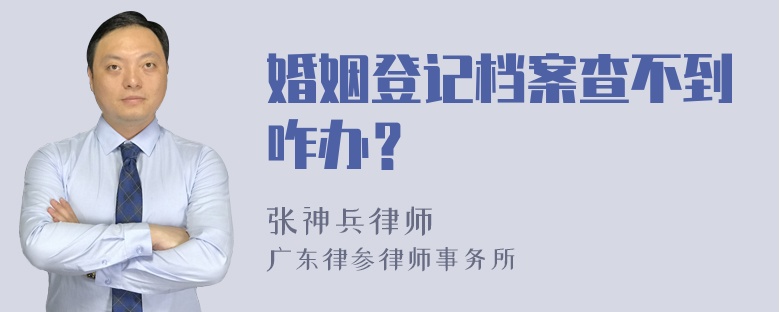 婚姻登记档案查不到咋办？

张神兵律师
广东律参律师事务所